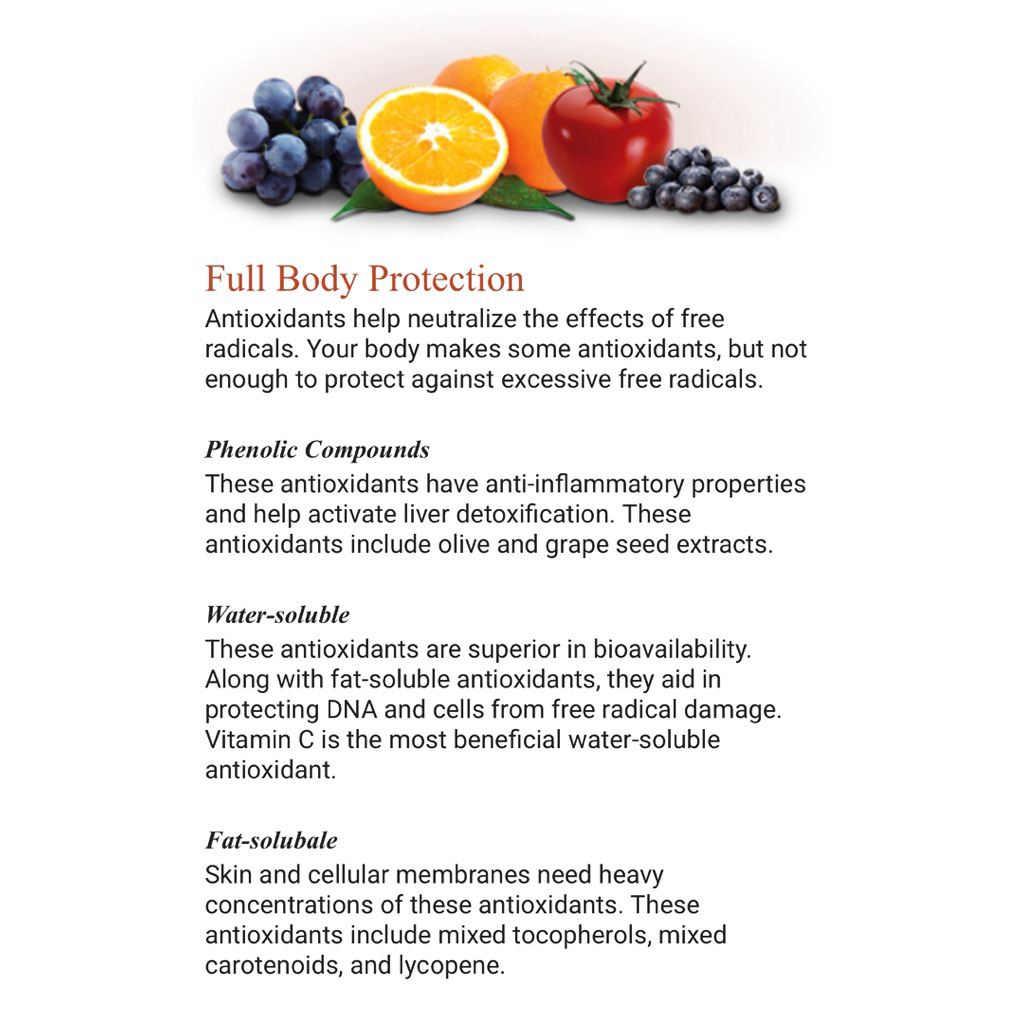 Full Body Protection
Antioxidants help neutralize the effects of free radicals. Your body makes some antioxidants, but not enough to protect against excessive free radicals.

Phenolic Compounds
These antioxidants have anti-inflammatory properties and help activate liver detoxification. These antioxidants include olive and grape seed extracts.

Water-soluble
These antioxidants are superior in bioavailability. Along with fat-soluble antioxidants, they aid in protecting DNA and cells from free radical damage. Vitamin C is the most beneficial water-soluble antioxidant.

Fat-solubale
Skin and cellular membranes need heavy concentrations of these antioxidants. These antioxidants include mixed tocopherols, mixed carotenoids, and lycopene.